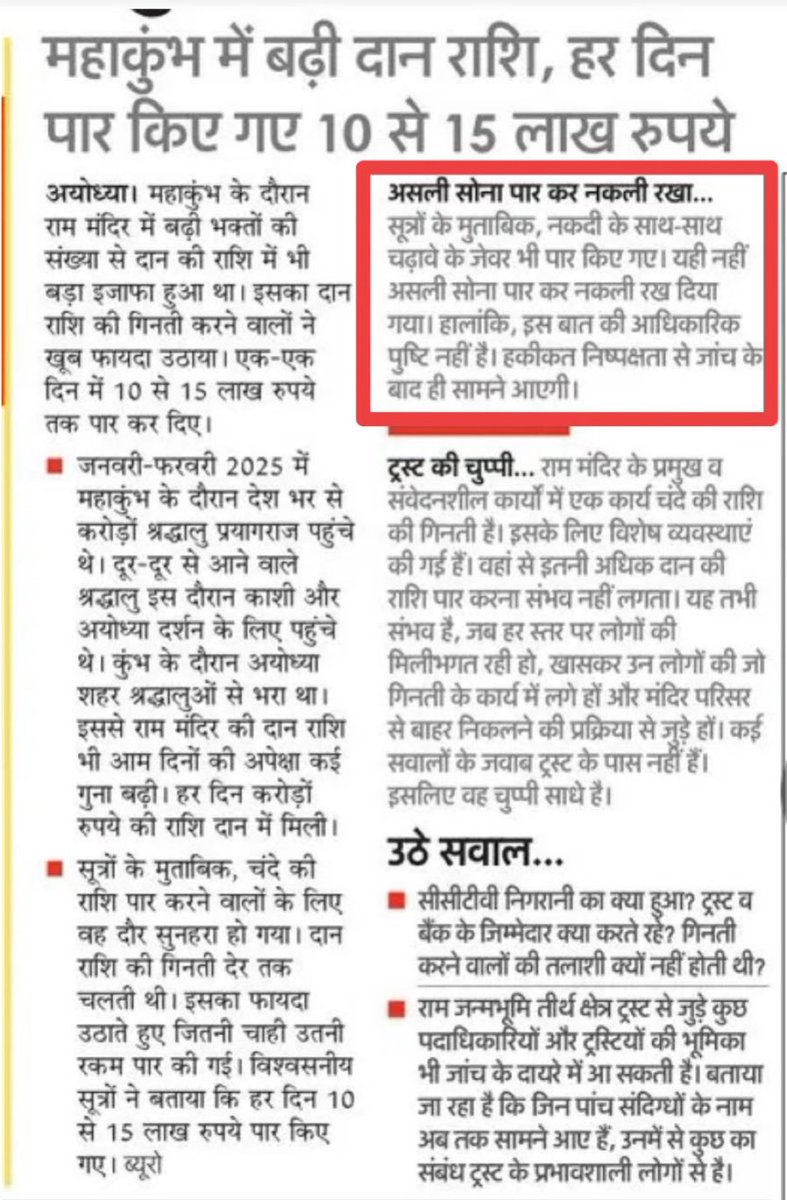 महाकुंभ में बढ़ी दान राशि, हर दिन पार किए गए 10 से 15 लाख रुपये

अयोध्या। महाकुंभ के दौरान राम मंदिर में बढ़ी भक्तों की संख्या से दान की राशि में भी बड़ा इजाफा हुआ था। इसका दान राशि की गिनती करने वालों ने खूब फायदा उठाया। एक-एक दिन में 10 से 15 लाख रुपये तक पार कर दिए।

■ जनवरी-फरवरी 2025 में महाकुंभ के दौरान देश भर से करोड़ों श्रद्धालु प्रयागराज पहुंचे थे। दूर-दूर से आने वाले श्रद्धालु इस दौरान काशी और अयोध्या दर्शन के लिए पहुंचे थे। कुंभ के दौरान अयोध्या शहर श्रद्धालुओं से भरा था। इससे राम मंदिर की दान राशि भी आम दिनों की अपेक्षा कई गुना बढ़ी। हर दिन करोड़ों रुपये की राशि दान में मिली।

■ सूत्रों के मुताबिक, चंदे की राशि पार करने वालों के लिए वह दौर सुनहरा हो गया। दान राशि की गिनती देर तक चलती थी। इसका फायदा उठाते हुए जितनी चाही उतनी रकम पार की गई। विश्वसनीय सूत्रों ने बताया कि हर दिन 10 से 15 लाख रुपये पार किए गए। ब्यूरो

असली सोना पार कर नकली रखा... सूत्रों के मुताबिक, नकदी के साथ-साथ चढ़ावे के जेवर भी पार किए गए। यही नहीं असली सोना पार कर नकली रख दिया गया। हालांकि, इस बात की आधिकारिक पुष्टि नहीं है। हकीकत निष्पक्षता से जांच के बाद ही सामने आएगी।

ट्रस्ट की चुप्पी... राम मंदिर के प्रमुख व संवेदनशील कार्यों में एक कार्य चंदे की राशि की गिनती है। इसके लिए विशेष व्यवस्थाएं की गई हैं। वहां से इतनी अधिक दान की राशि पार करना संभव नहीं लगता। यह तभी संभव है, जब हर स्तर पर लोगों की मिलीभगत रही हो, खासकर उन लोगों की जो गिनती के कार्य में लगे हों और मंदिर परिसर से बाहर निकलने की प्रक्रिया से जुड़े हों। कई सवालों के जवाब ट्रस्ट के पास नहीं हैं। इसलिए वह चुप्पी साधे है।

उठे सवाल...

■ सीसीटीवी निगरानी का क्या हुआ? ट्रस्ट व बैंक के जिम्मेदार क्या करते रहे? गिनती करने वालों की तलाशी क्यों नहीं होती थी?

■ राम जन्मभूमि तीर्थ क्षेत्र ट्रस्ट से जुड़े कुछ पदाधिकारियों और ट्रस्टियों की भूमिका भी जांच के दायरे में आ सकती है। बताया जा रहा है कि जिन पांच संदिग्धों के नाम अब तक सामने आए हैं, उनमें से कुछ का संबंध ट्रस्ट के प्रभावशाली लोगों से है।